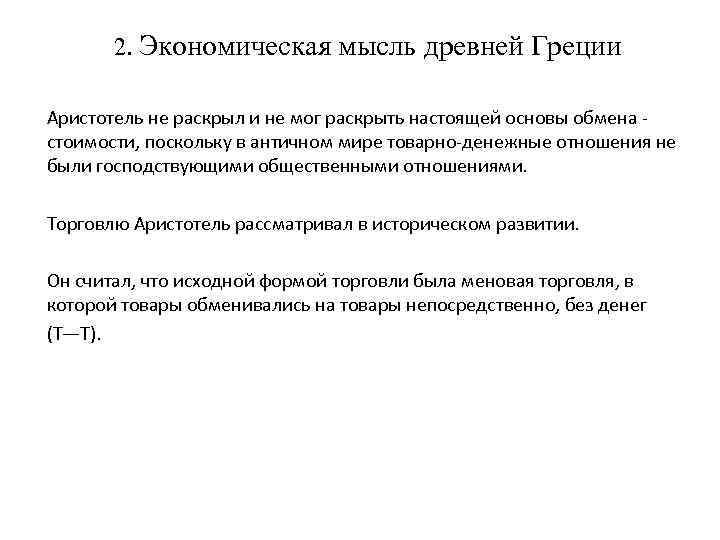 2. Экономическая мысль древней Греции

Аристотель не раскрыл и не мог раскрыть настоящей основы обмена - стоимости, поскольку в античном мире товарно-денежные отношения не были господствующими общественными отношениями.

Торговлю Аристотель рассматривал в историческом развитии.

Он считал, что исходной формой торговли была меновая торговля, в которой товары обменивались на товары непосредственно, без денег (Т—Т).